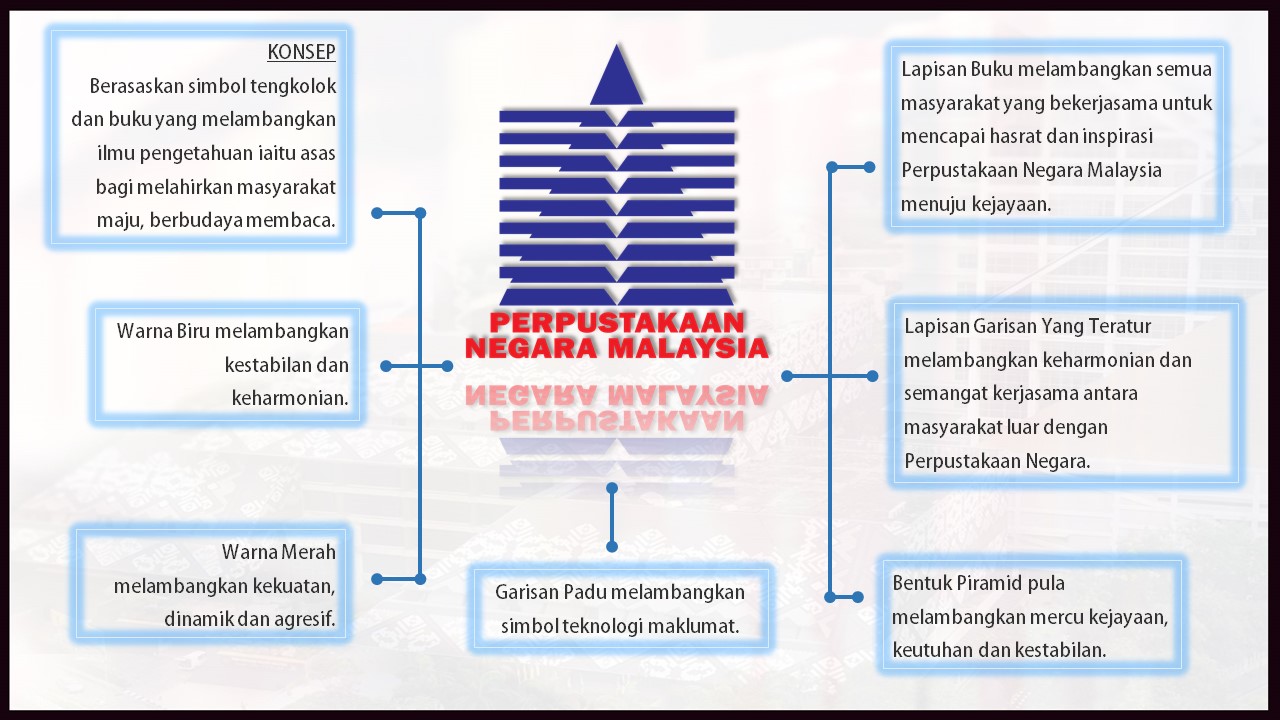 KONSEP
Berasaskan simbol tengkolok dan buku yang melambangkan ilmu pengetahuan iaitu asas bagi melahirkan masyarakat maju, berbudaya membaca.

Warna Biru melambangkan kestabilan dan keharmonian.

Warna Merah melambangkan kekuatan, dinamik dan agresif.

PERPUSTAKAAN NEGARA MALAYSIA

Garisan Padu melambangkan simbol teknologi maklumat.

Lapisan Buku melambangkan semua masyarakat yang bekerjasama untuk mencapai hasrat dan inspirasi Perpustakaan Negara Malaysia menuju kejayaan.

Lapisan Garisan Yang Teratur melambangkan keharmonian dan semangat kerjasama antara masyarakat luar dengan Perpustakaan Negara.

Bentuk Piramid pula melambangkan mercu kejayaan, keutuhan dan kestabilan.